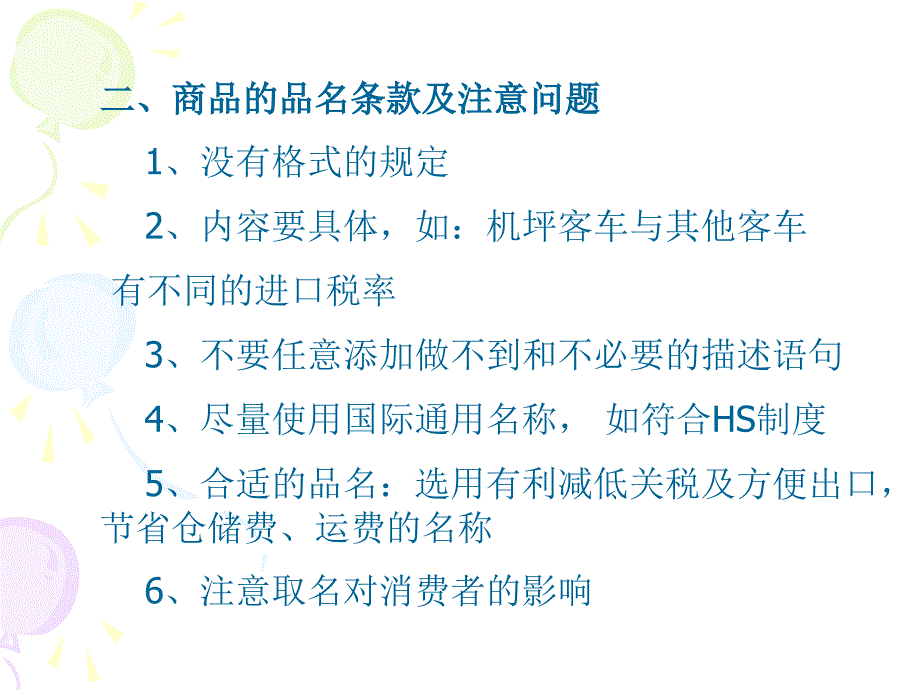 二、商品的品名条款及注意问题

1、没有格式的规定

2、内容要具体，如：机坪客车与其他客车有不同的进口税率

3、不要任意添加做不到和不必要的描述语句

4、尽量使用国际通用名称， 如符合HS制度

5、合适的品名：选用有利减低关税及方便出口，节省仓储费、运费的名称

6、注意取名对消费者的影响